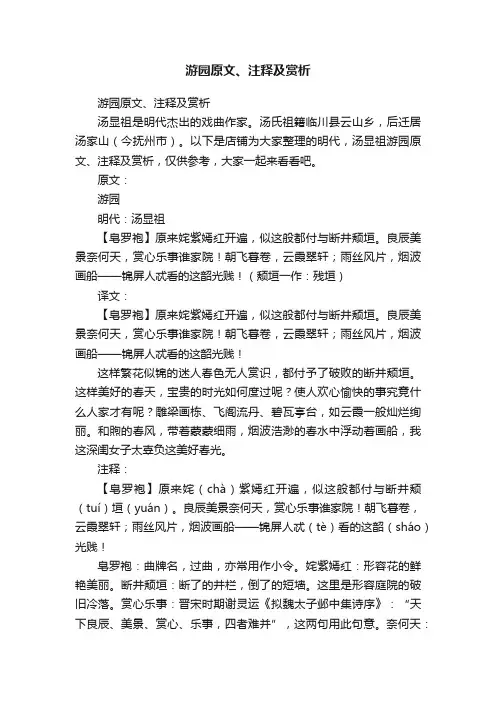 游园原文、注释及赏析

游园原文、注释及赏析

汤显祖是明代杰出的戏曲作家。汤氏祖籍临川县云山乡，后迁居汤家山（今抚州市）。以下是店铺为大家整理的明代，汤显祖游园原文、注释及赏析，仅供参考，大家一起来看看吧。

原文：

游园

明代：汤显祖

【皂罗袍】原来姹紫嫣红开遍，似这般都付与断井颓垣。良辰美景奈何天，赏心乐事谁家院！朝飞暮卷，云霞翠轩；雨丝风片，烟波画船——锦屏人忒看的这韶光贱！（颓垣一作：残垣）

译文：

【皂罗袍】原来姹紫嫣红开遍，似这般都付与断井颓垣。良辰美景奈何天，赏心乐事谁家院！朝飞暮卷，云霞翠轩；雨丝风片，烟波画船——锦屏人忒看的这韶光贱！

这样繁花似锦的迷人春色无人赏识，都付予了破败的断井颓垣。这样美好的春天，宝贵的时光如何度过呢？使人欢心愉快的事究竟什么人家才有呢？雕梁画栋、飞阁流丹、碧瓦亭台，如云霞一般灿烂绚丽。和煦的春风，带着蒙蒙细雨，烟波浩渺的春水中浮动着画船，我这深闺女子太辜负这美好春光。

注释：

【皂罗袍】原来姹（chà）紫嫣红开遍，似这般都付与断井颓（tuí）垣（yuán）。良辰美景奈何天，赏心乐事谁家院！朝飞暮卷，云霞翠轩；雨丝风片，烟波画船——锦屏人忒（tè）看的这韶（sháo）光贱！

皂罗袍：曲牌名，过曲，亦常用作小令。姹紫嫣红：形容花的鲜艳美丽。断井颓垣：断了的井栏，倒了的短墙。这里是形容庭院的破旧冷落。赏心乐事：晋宋时期谢灵运《拟魏太子邺中集诗序》：“天下良辰、美景、赏心、乐事，四者难并”，这两句用此句意。奈何天：